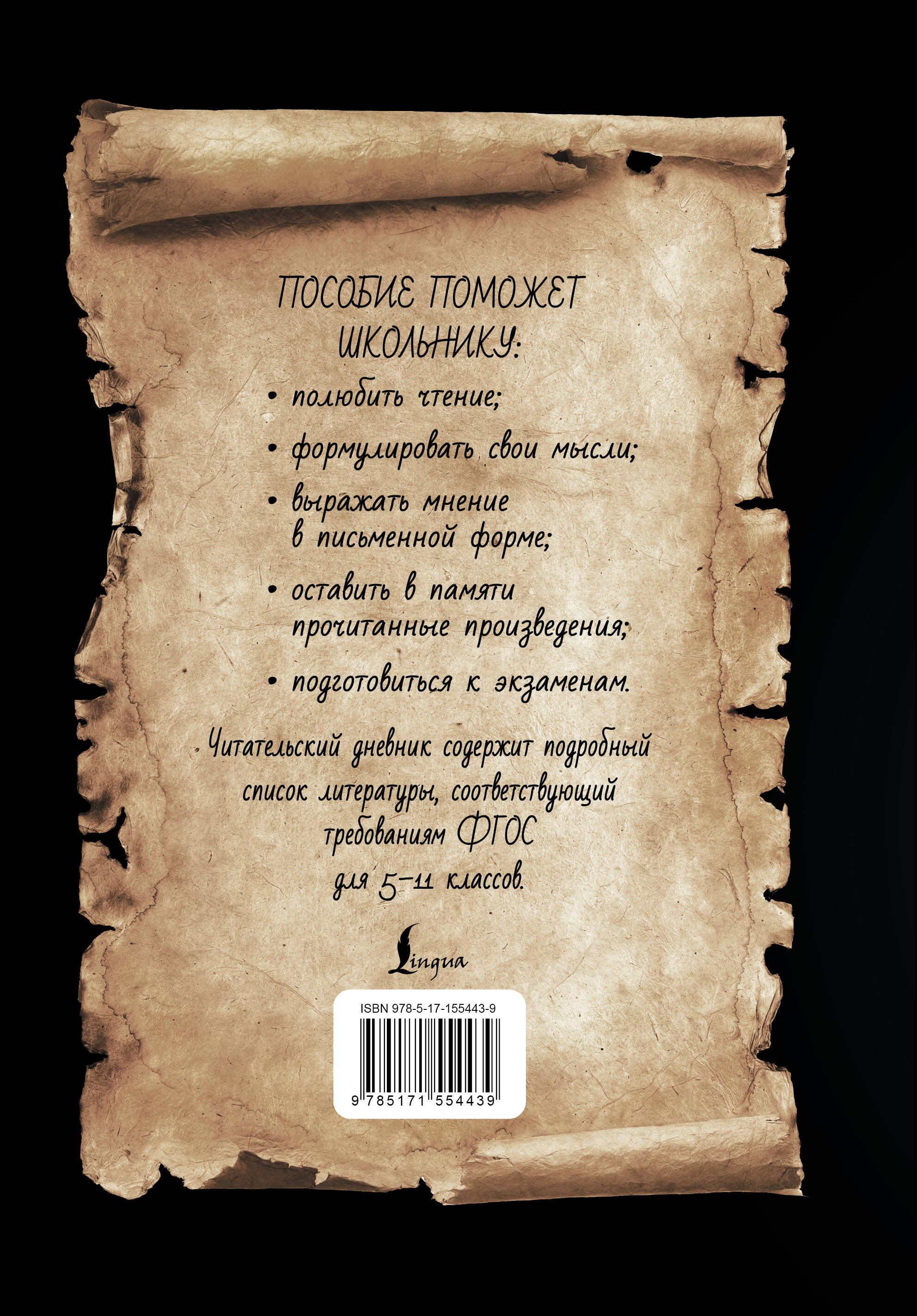 ПОСОБИЕ ПОМОЖЕТ ШКОЛЬНИКУ:

• полюбить чтение;

• формулировать свои мысли;

• выражать мнение в письменной форме;

• оставить в памяти прочитанные произведения;

• подготовиться к экзаменам.

Читательский дневник содержит подробный список литературы, соответствующий требованиям ФГОС для 5–11 классов.

Lingua

ISBN 978-5-17-155443-9

9 785171 554439